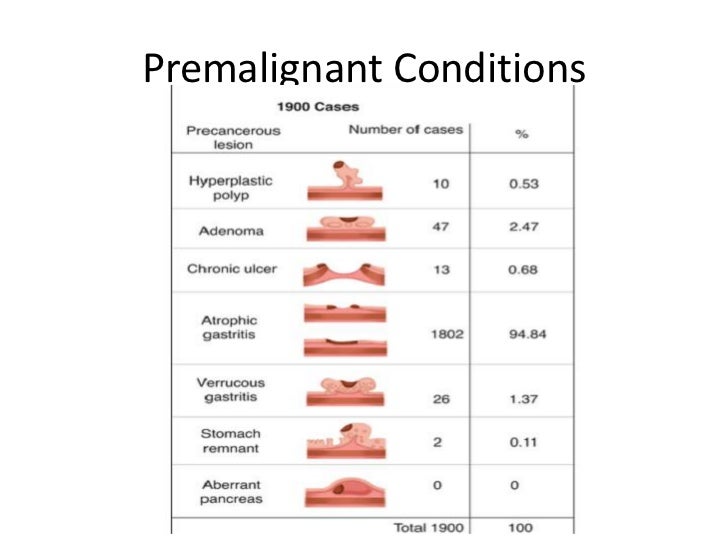 Premalignant Conditions

1900 Cases

| Precancerous lesion | Number of cases | % |
|---|---|---|
| Hyperplastic polyp | 10 | 0.53 |
| Adenoma | 47 | 2.47 |
| Chronic ulcer | 13 | 0.68 |
| Atrophic gastritis | 1802 | 94.84 |
| Verrucous gastritis | 26 | 1.37 |
| Stomach remnant | 2 | 0.11 |
| Aberrant pancreas | 0 | 0 |
| | Total 1900 | 100 |